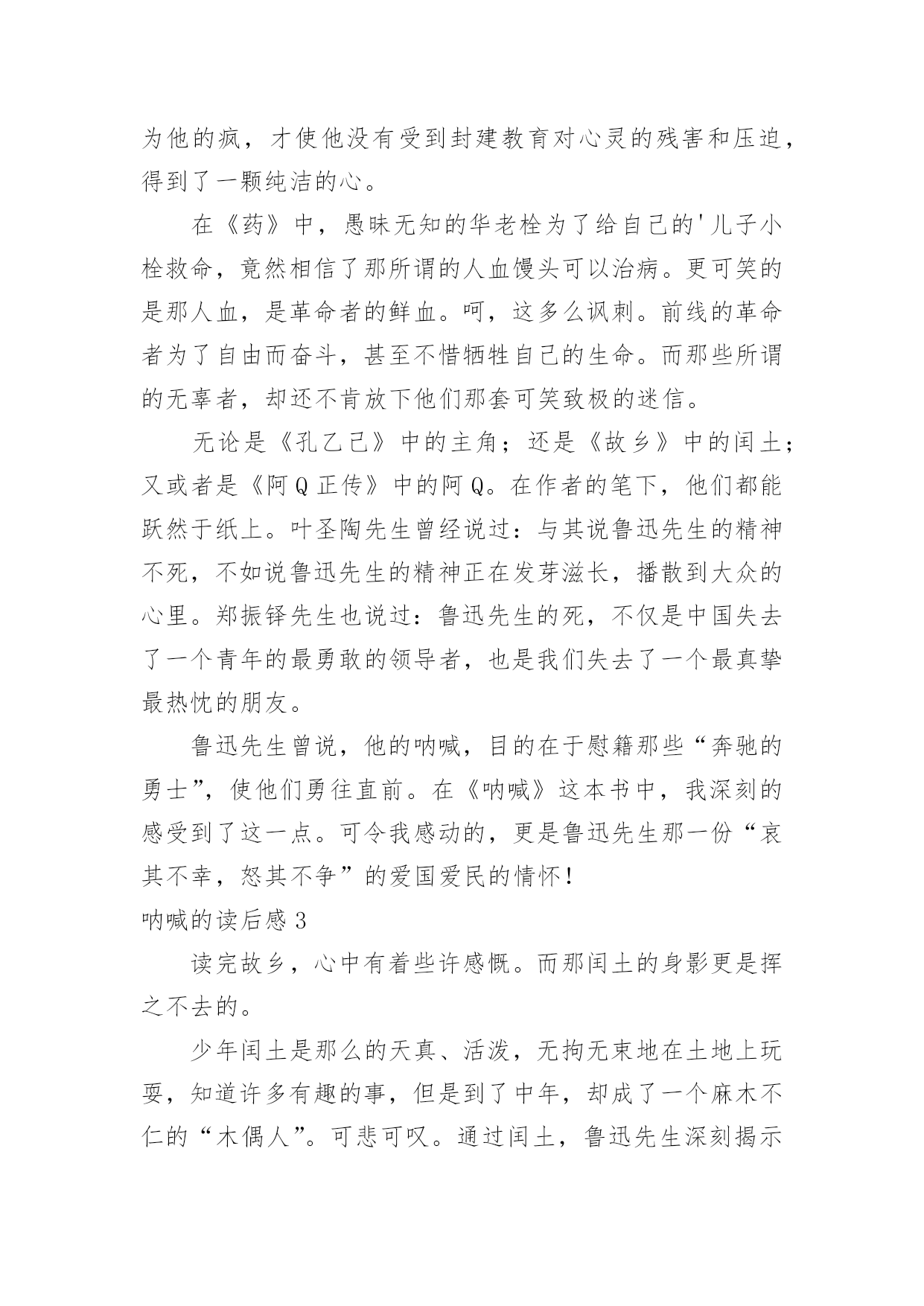 为他的疯，才使他没有受到封建教育对心灵的残害和压迫，得到了一颗纯洁的心。

在《药》中，愚昧无知的华老栓为了给自己的'儿子小栓救命，竟然相信了那所谓的人血馒头可以治病。更可笑的是那人血，是革命者的鲜血。呵，这多么讽刺。前线的革命者为了自由而奋斗，甚至不惜牺牲自己的生命。而那些所谓的无辜者，却还不肯放下他们那套可笑致极的迷信。

无论是《孔乙己》中的主角；还是《故乡》中的闰土；又或者是《阿Q正传》中的阿Q。在作者的笔下，他们都能跃然于纸上。叶圣陶先生曾经说过：与其说鲁迅先生的精神不死，不如说鲁迅先生的精神正在发芽滋长，播散到大众的心里。郑振铎先生也说过：鲁迅先生的死，不仅是中国失去了一个青年的最勇敢的领导者，也是我们失去了一个最真挚最热忱的朋友。

鲁迅先生曾说，他的呐喊，目的在于慰籍那些“奔驰的勇士”，使他们勇往直前。在《呐喊》这本书中，我深刻的感受到了这一点。可令我感动的，更是鲁迅先生那一份“哀其不幸，怒其不争”的爱国爱民的情怀！

呐喊的读后感3

读完故乡，心中有着些许感慨。而那闰土的身影更是挥之不去的。

少年闰土是那么的天真、活泼，无拘无束地在土地上玩耍，知道许多有趣的事，但是到了中年，却成了一个麻木不仁的“木偶人”。可悲可叹。通过闰土，鲁迅先生深刻揭示